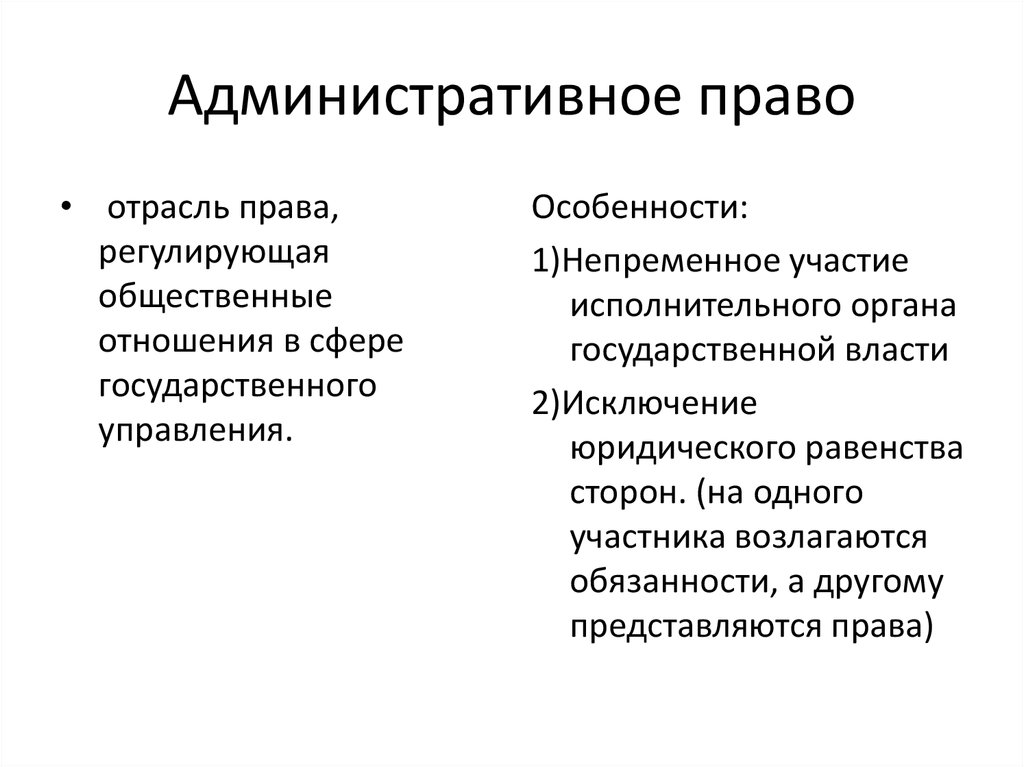 Административное право

• отрасль права, регулирующая общественные отношения в сфере государственного управления.

Особенности:

1)Непременное участие исполнительного органа государственной власти

2)Исключение юридического равенства сторон. (на одного участника возлагаются обязанности, а другому представляются права)